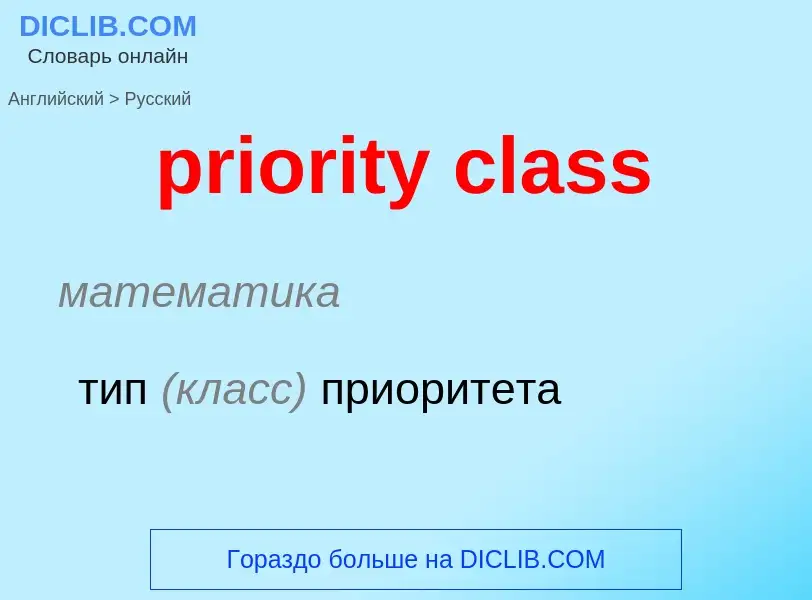 DICLIB.COM
Словарь онлайн

Английский > Русский

priority class

математика

тип (класс) приоритета

Гораздо больше на DICLIB.COM